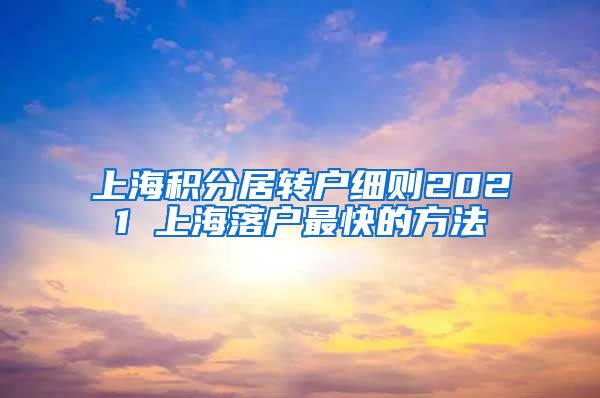 上海积分居转户细则2021 上海落户最快的方法